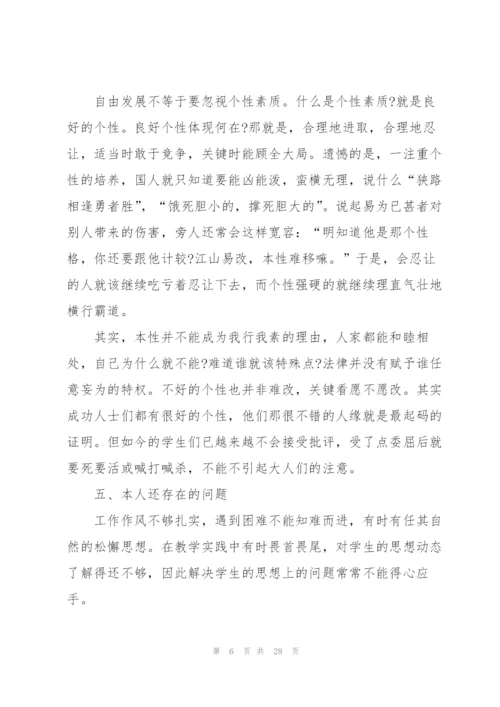 自由发展不等于要忽视个性素质。什么是个性素质?就是良好的个性。良好个性体现何在?那就是，合理地进取，合理地忍让，适当时敢于竞争，关键时能顾全大局。遗憾的是，一注重个性的培养，国人就只知道要能凶能泼，蛮横无理，说什么“狭路相逢勇者胜”，“饿死胆小的，撑死胆大的”。说起易为已甚者对别人带来的伤害，旁人还常会这样宽容：“明知道他是那个性格，你还要跟他计较?江山易改，本性难移嘛。”于是，会忍让的人就该继续吃亏着忍让下去，而个性强硬的就继续理直气壮地横行霸道。

其实，本性并不能成为我行我素的理由，人家都能和睦相处，自己为什么就不能?难道谁就该特殊点?法律并没有赋予谁任意妄为的特权。不好的个性也并非难改，关键看愿不愿改。其实成功人士们都有很好的个性，他们那很不错的人缘就是最起码的证明。但如今的学生们已越来越不会接受批评，受了点委屈后就要死要活或喊打喊杀，不能不引起大人们的注意。

五、本人还存在的问题

工作作风不够扎实，遇到困难不能知难而进，有时有任其自然的松懈思想。在教学实践中有时畏首畏尾，对学生的思想动态了解得还不够，因此解决学生的思想上的问题常常不能得心应手。

第 6 页 共 28 页